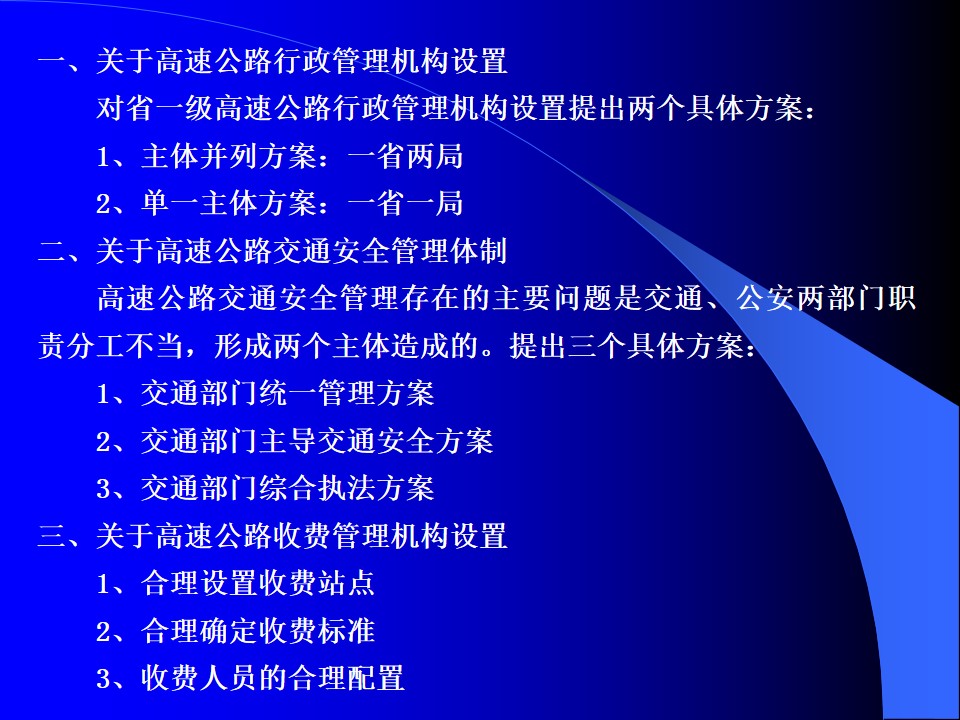 一、关于高速公路行政管理机构设置

对省一级高速公路行政管理机构设置提出两个具体方案：

1、主体并列方案：一省两局

2、单一主体方案：一省一局

二、关于高速公路交通安全管理体制

高速公路交通安全管理存在的主要问题是交通、公安两部门职责分工不当，形成两个主体造成的。提出三个具体方案：

1、交通部门统一管理方案

2、交通部门主导交通安全方案

3、交通部门综合执法方案

三、关于高速公路收费管理机构设置

1、合理设置收费站点

2、合理确定收费标准

3、收费人员的合理配置